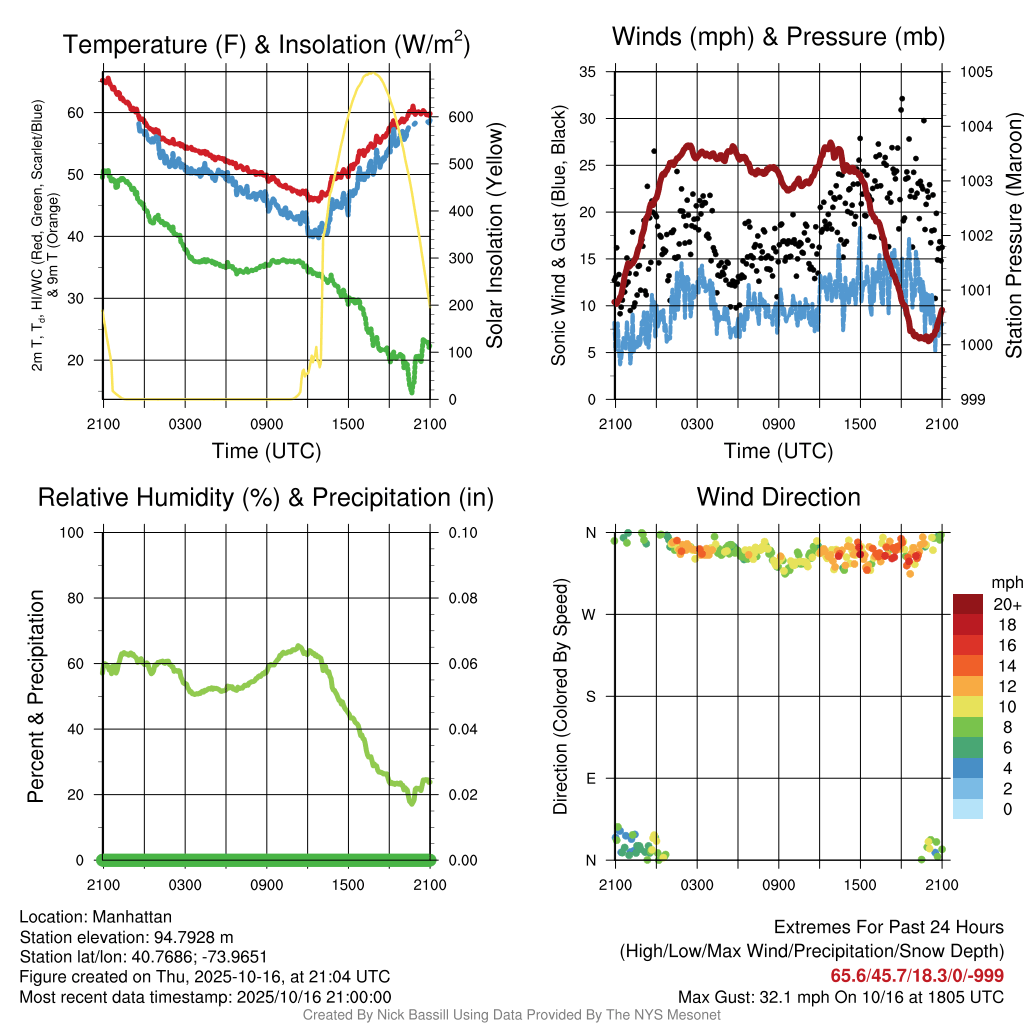 Temperature (F) & Insolation (W/m$^2$)

2m T, T$_d$, HI/WC (Red, Green, Scarlet/Blue) & 9m T (Orange)

60
50
40
30
20

Solar Insolation (Yellow)

600
500
400
300
200
100
0

2100 0300 0900 1500 2100

Time (UTC)

Winds (mph) & Pressure (mb)

Sonic Wind & Gust (Blue, Black)

35
30
25
20
15
10
5
0

Station Pressure (Maroon)

1005
1004
1003
1002
1001
1000
999

2100 0300 0900 1500 2100

Time (UTC)

Relative Humidity (%) & Precipitation (in)

Percent & Precipitation

100
80
60
40
20
0

0.10
0.08
0.06
0.04
0.02
0.00

2100 0300 0900 1500 2100

Wind Direction

Direction (Colored By Speed)

N
W
S
E
N

2100 0300 0900 1500 2100

mph
20+
18
16
14
12
10
8
6
4
2
0

Location: Manhattan
Station elevation: 94.7928 m
Station lat/lon: 40.7686; -73.9651
Figure created on Thu, 2025-10-16, at 21:04 UTC
Most recent data timestamp: 2025/10/16 21:00:00

Extremes For Past 24 Hours
(High/Low/Max Wind/Precipitation/Snow Depth)
65.6/45.7/18.3/0/-999
Max Gust: 32.1 mph On 10/16 at 1805 UTC

Created By Nick Bassill Using Data Provided By The NYS Mesonet